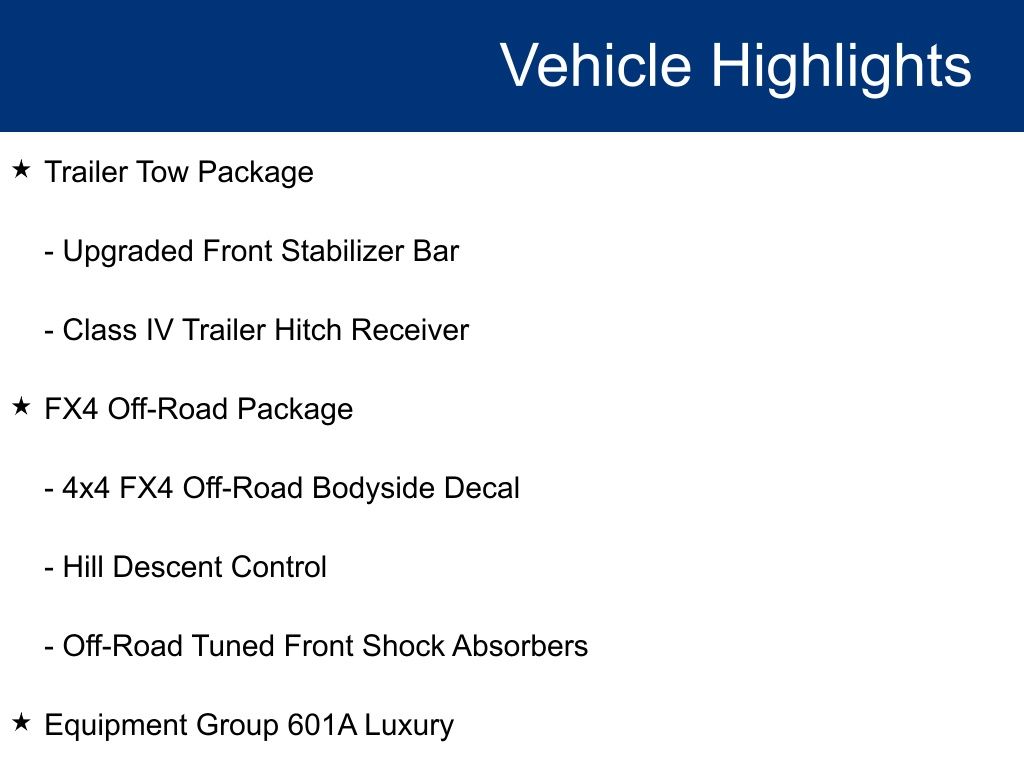 Vehicle Highlights

★ Trailer Tow Package

- Upgraded Front Stabilizer Bar

- Class IV Trailer Hitch Receiver

★ FX4 Off-Road Package

- 4x4 FX4 Off-Road Bodyside Decal

- Hill Descent Control

- Off-Road Tuned Front Shock Absorbers

★ Equipment Group 601A Luxury